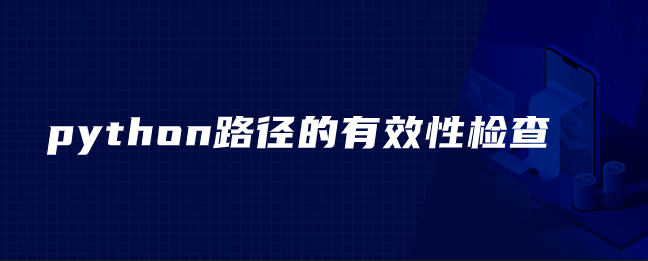 python路径的有效性检查